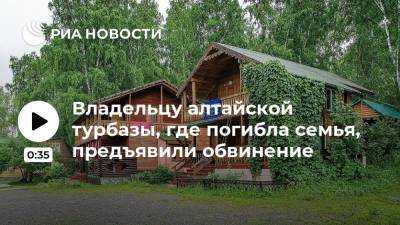 РИА НОВОСТИ

Владельцу алтайской турбазы, где погибла семья, предъявили обвинение

0:35